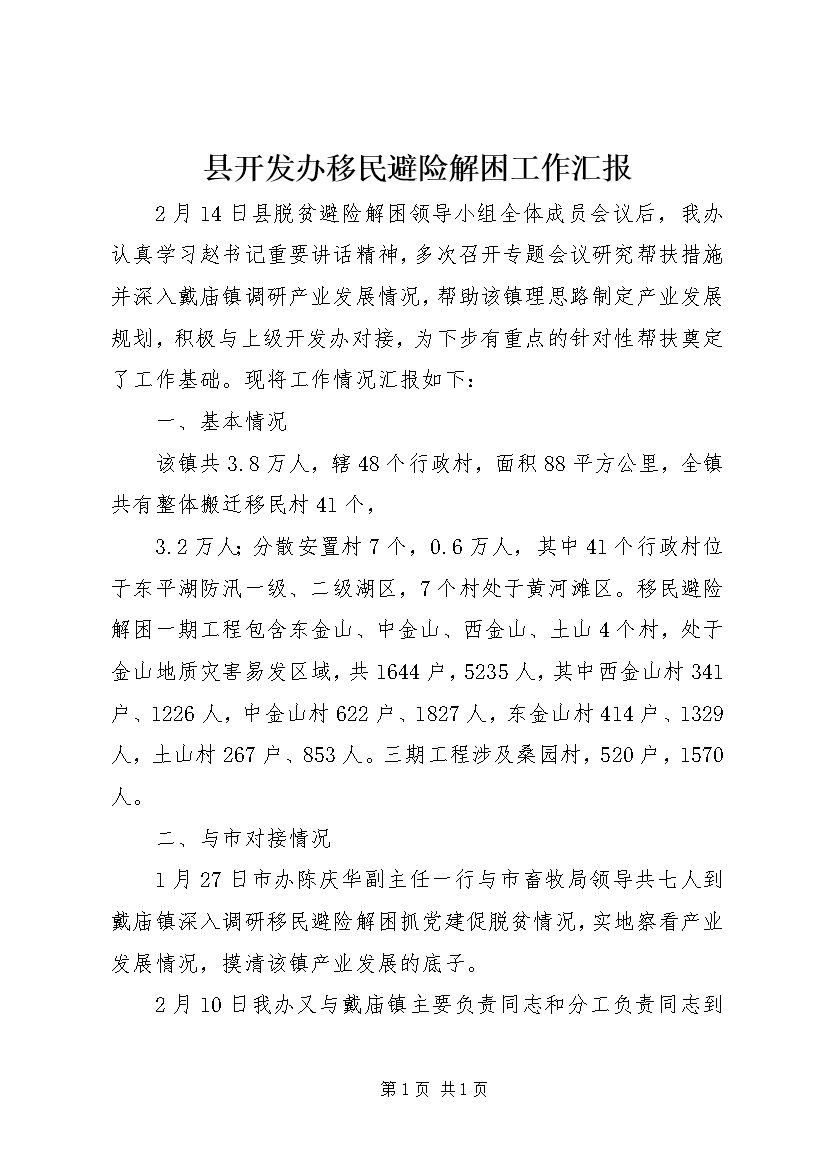 县开发办移民避险解困工作汇报

2月14日县脱贫避险解困领导小组全体成员会议后，我办认真学习赵书记重要讲话精神，多次召开专题会议研究帮扶措施并深入戴庙镇调研产业发展情况，帮助该镇理思路制定产业发展规划，积极与上级开发办对接，为下步有重点的针对性帮扶奠定了工作基础。现将工作情况汇报如下：

一、基本情况

该镇共3.8万人，辖48个行政村，面积88平方公里，全镇共有整体搬迁移民村41个，

3.2万人；分散安置村7个，0.6万人，其中41个行政村位于东平湖防汛一级、二级湖区，7个村处于黄河滩区。移民避险解困一期工程包含东金山、中金山、西金山、土山4个村，处于金山地质灾害易发区域，共1644户，5235人，其中西金山村341户、1226人，中金山村622户、1827人，东金山村414户、1329人，土山村267户、853人。三期工程涉及桑园村，520户，1570人。

二、与市对接情况

1月27日市办陈庆华副主任一行与市畜牧局领导共七人到戴庙镇深入调研移民避险解困抓党建促脱贫情况，实地察看产业发展情况，摸清该镇产业发展的底子。

2月10日我办又与戴庙镇主要负责同志和分工负责同志到

第1页 共1页